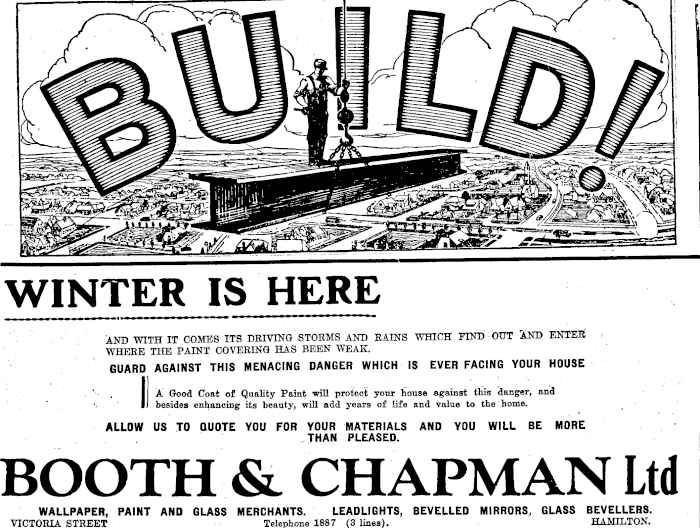 BUILD!

WINTER IS HERE

AND WITH IT COMES ITS DRIVING STORMS AND RAINS WHICH FIND OUT AND ENTER WHERE THE PAINT COVERING HAS BEEN WEAK.

GUARD AGAINST THIS MENACING DANGER WHICH IS EVER FACING YOUR HOUSE

A Good Coat of Quality Paint will protect your house against this danger, and besides enhancing its beauty, will add years of life and value to the home.

ALLOW US TO QUOTE YOU FOR YOUR MATERIALS AND YOU WILL BE MORE THAN PLEASED.

BOOTH & CHAPMAN Ltd

WALLPAPER, PAINT AND GLASS MERCHANTS. LEADLIGHTS, BEVELLED MIRRORS, GLASS BEVELLERS.

VICTORIA STREET Telephone 1887 (3 lines). HAMILTON.